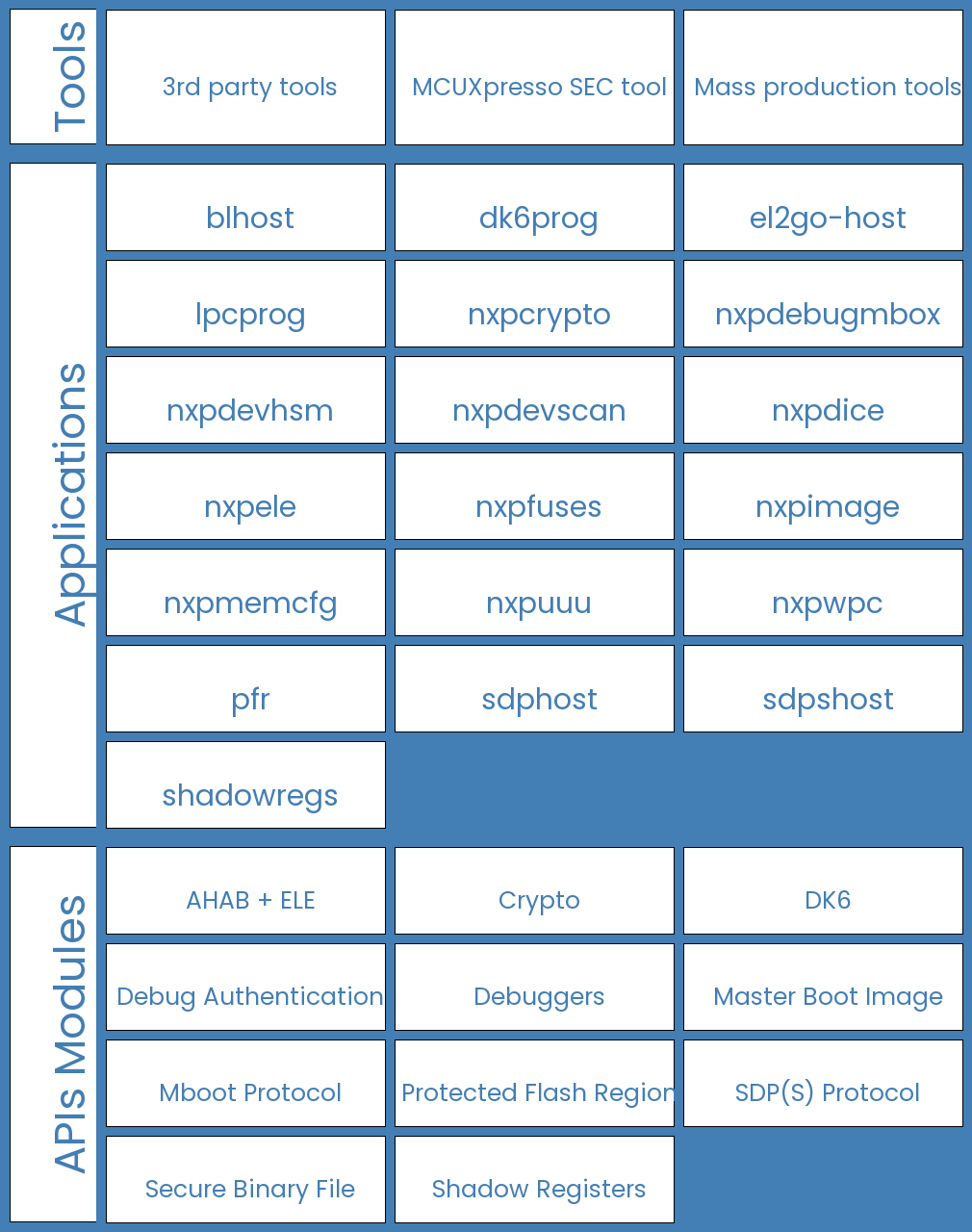 Tools

3rd party tools

MCUXpresso SEC tool

Mass production tools

Applications

blhost

dk6prog

el2go-host

lpcprog

nxpcrypto

nxpdebugmbox

nxpdevhsm

nxpdevscan

nxpdice

nxpele

nxpfuses

nxpimage

nxpmemcfg

nxpuuu

nxpwpc

pfr

sdphost

sdpshost

shadowregs

APIs Modules

AHAB + ELE

Crypto

DK6

Debug Authentication

Debuggers

Master Boot Image

Mboot Protocol

Protected Flash Region

SDP(S) Protocol

Secure Binary File

Shadow Registers